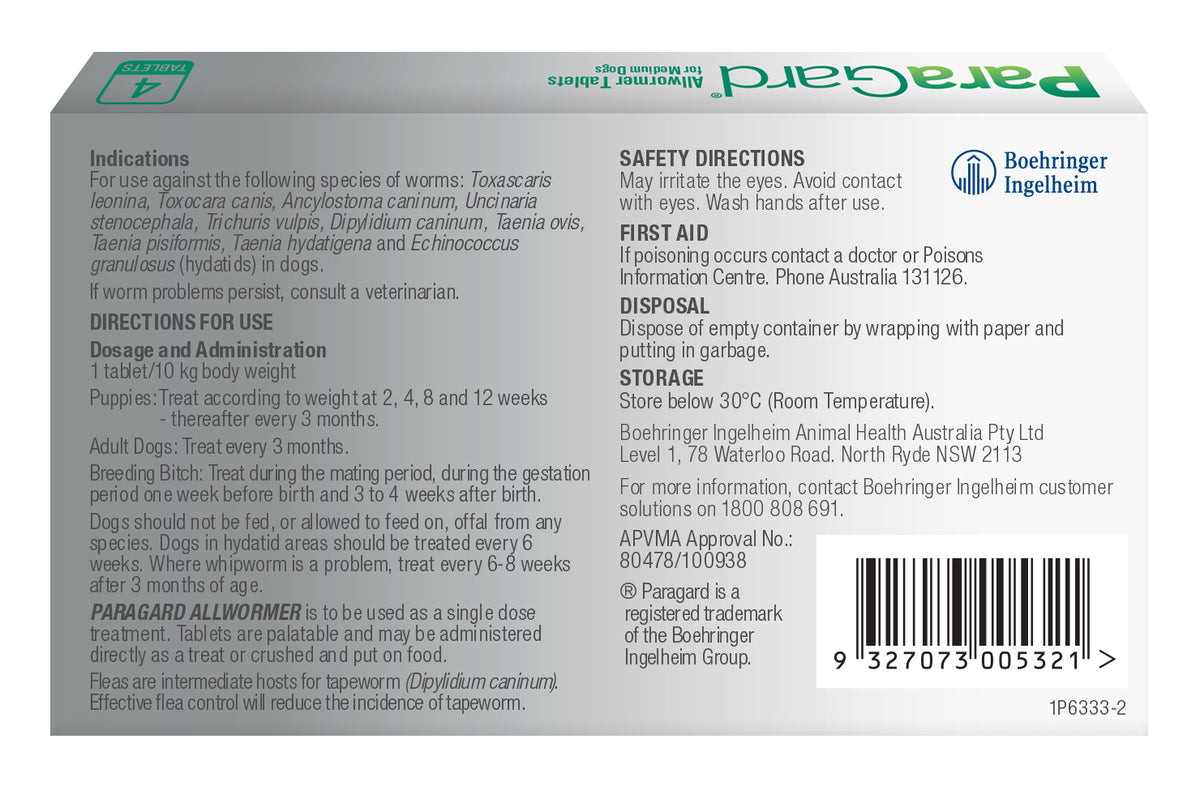 ParaGard®
Allwormer Tablets for Medium Dogs

4 TABLETS

Indications
For use against the following species of worms: Toxascaris leonina, Toxocara canis, Ancylostoma caninum, Uncinaria stenocephala, Trichuris vulpis, Dipylidium caninum, Taenia ovis, Taenia pisiformis, Taenia hydatigena and Echinococcus granulosus (hydatids) in dogs.

If worm problems persist, consult a veterinarian.

DIRECTIONS FOR USE

Dosage and Administration
1 tablet/10 kg body weight

Puppies: Treat according to weight at 2, 4, 8 and 12 weeks - thereafter every 3 months.

Adult Dogs: Treat every 3 months.

Breeding Bitch: Treat during the mating period, during the gestation period one week before birth and 3 to 4 weeks after birth.

Dogs should not be fed, or allowed to feed on, offal from any species. Dogs in hydatid areas should be treated every 6 weeks. Where whipworm is a problem, treat every 6-8 weeks after 3 months of age.

PARAGARD ALLWORMER is to be used as a single dose treatment. Tablets are palatable and may be administered directly as a treat or crushed and put on food.

Fleas are intermediate hosts for tapeworm (Dipylidium caninum). Effective flea control will reduce the incidence of tapeworm.

SAFETY DIRECTIONS
May irritate the eyes. Avoid contact with eyes. Wash hands after use.

Boehringer Ingelheim

FIRST AID
If poisoning occurs contact a doctor or Poisons Information Centre. Phone Australia 131126.

DISPOSAL
Dispose of empty container by wrapping with paper and putting in garbage.

STORAGE
Store below 30°C (Room Temperature).

Boehringer Ingelheim Animal Health Australia Pty Ltd
Level 1, 78 Waterloo Road. North Ryde NSW 2113

For more information, contact Boehringer Ingelheim customer solutions on 1800 808 691.

APVMA Approval No.:
80478/100938

® Paragard is a registered trademark of the Boehringer Ingelheim Group.

9 327073 005321 >

1P6333-2